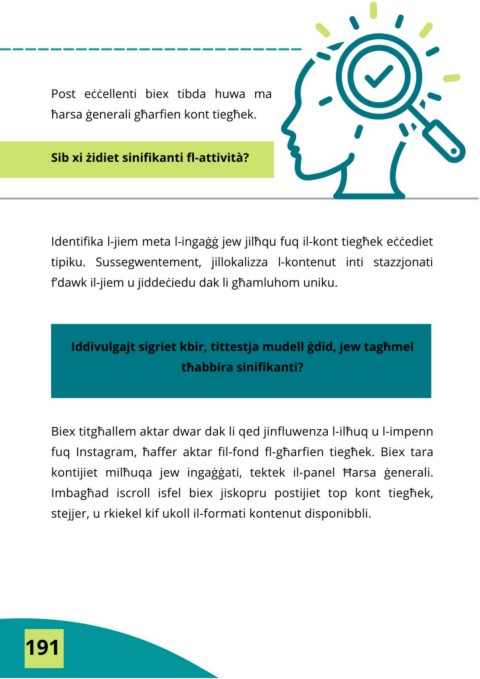 Post eċċellenti biex tibda huwa ma ħarsa ġenerali għarfien kont tiegħek.

Sib xi żidiet sinifikanti fl-attività?

Identifika l-jiem meta l-ingaġġ jew jilħqu fuq il-kont tiegħek eċċediet tipiku. Sussegwentement, jillokalizza l-kontenut inti stazzjonati f'dawk il-jiem u jiddeċiedu dak li għamluhom uniku.

Iddivulgajt sigriet kbir, tittestja mudell ġdid, jew tagħmel tħabbira sinifikanti?

Biex titgħallem aktar dwar dak li qed jinfluwenza l-ilħuq u l-impenn fuq Instagram, ħaffer aktar fil-fond fl-għarfien tiegħek. Biex tara kontijiet milħuqa jew ingaġġati, tektek il-panel Ħarsa ġenerali. Imbagħad iscroll isfel biex jiskopru postijiet top kont tiegħek, stejjer, u rkiekel kif ukoll il-formati kontenut disponibbli.

191